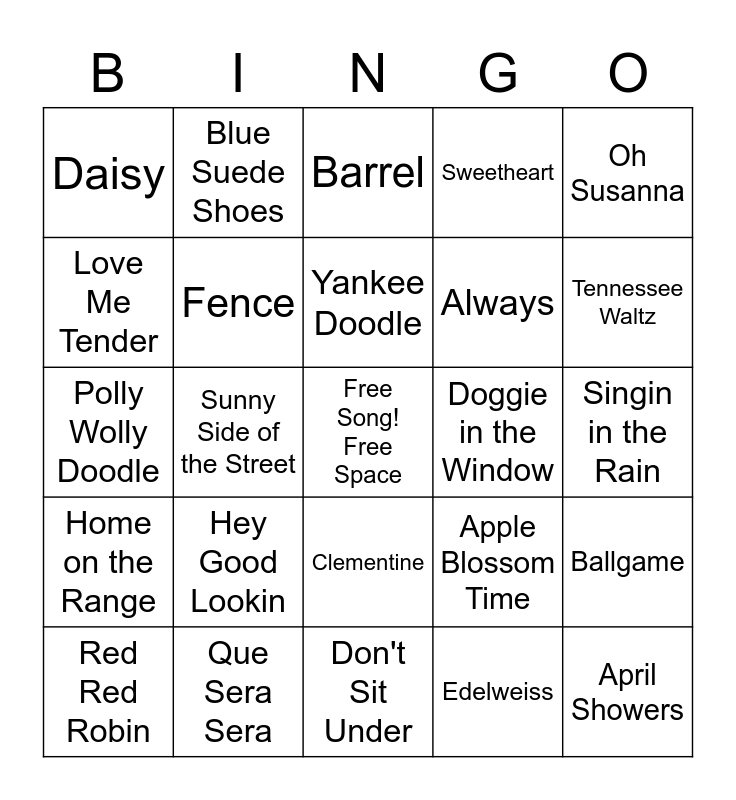 | B | I | N | G | O |
|---|---|---|---|---|
| Daisy | Blue Suede Shoes | Barrel | Sweetheart | Oh Susanna |
| Love Me Tender | Fence | Yankee Doodle | Always | Tennessee Waltz |
| Polly Wolly Doodle | Sunny Side of the Street | Free Song! Free Space | Doggie in the Window | Singin in the Rain |
| Home on the Range | Hey Good Lookin | Clementine | Apple Blossom Time | Ballgame |
| Red Red Robin | Que Sera Sera | Don't Sit Under | Edelweiss | April Showers |